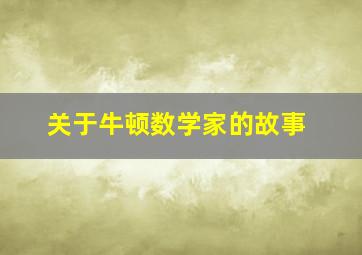 关于牛顿数学家的故事